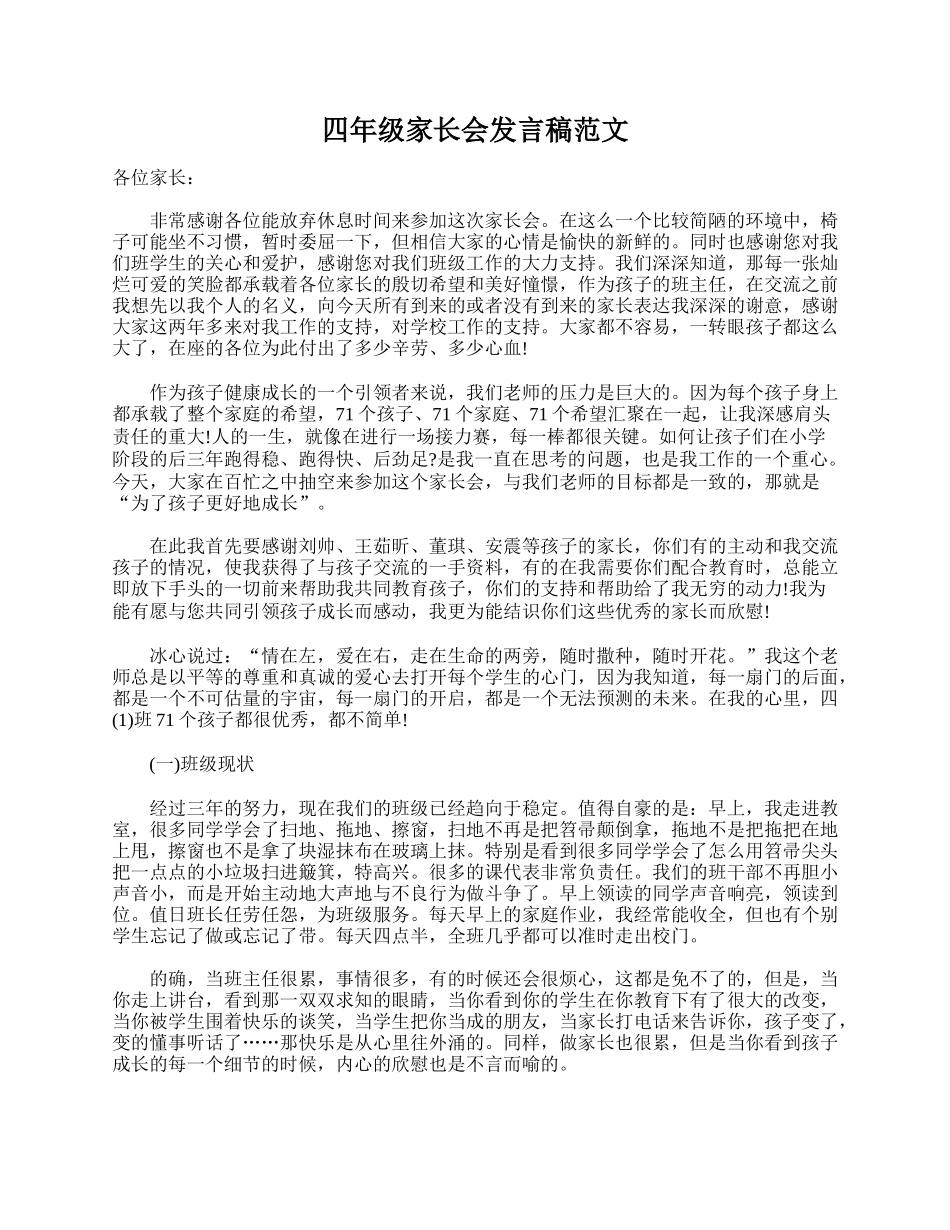 四年级家长会发言稿范文

各位家长：

非常感谢各位能放弃休息时间来参加这次家长会。在这么一个比较简陋的环境中，椅子可能坐不习惯，暂时委屈一下，但相信大家的心情是愉快的新鲜的。同时也感谢您对我们班学生的关心和爱护，感谢您对我们班级工作的大力支持。我们深深知道，那每一张灿烂可爱的笑脸都承载着各位家长的殷切希望和美好憧憬，作为孩子的班主任，在交流之前我想先以我个人的名义，向今天所有到来的或者没有到来的家长表达我深深的谢意，感谢大家这两年多来对我工作的支持，对学校工作的支持。大家都不容易，一转眼孩子都这么大了，在座的各位为此付出了多少辛劳、多少心血!

作为孩子健康成长的一个引领者来说，我们老师的压力是巨大的。因为每个孩子身上都承载了整个家庭的希望，71 个孩子、71 个家庭、71 个希望汇聚在一起，让我深感肩头责任的重大!人的一生，就像在进行一场接力赛，每一棒都很关键。如何让孩子们在小学阶段的后三年跑得稳、跑得快、后劲足?是我一直在思考的问题，也是我工作的一个重心。今天，大家在百忙之中抽空来参加这个家长会，与我们老师的目标都是一致的，那就是“为了孩子更好地成长”。

在此我首先要感谢刘帅、王茹昕、董琪、安震等孩子的家长，你们有的主动和我交流孩子的情况，使我获得了与孩子交流的一手资料，有的在我需要你们配合教育时，总能立即放下手头的一切前来帮助我共同教育孩子，你们的支持和帮助给了我无穷的动力!我为能有愿与您共同引领孩子成长而感动，我更为能结识你们这些优秀的家长而欣慰!

冰心说过：“情在左，爱在右，走在生命的两旁，随时撒种，随时开花。”我这个老师总是以平等的尊重和真诚的爱心去打开每个学生的心门，因为我知道，每一扇门的后面，都是一个不可估量的宇宙，每一扇门的开启，都是一个无法预测的未来。在我的心里，四(1)班 71 个孩子都很优秀，都不简单!

(一)班级现状

经过三年的努力，现在我们的班级已经趋向于稳定。值得自豪的是：早上，我走进教室，很多同学学会了扫地、拖地、擦窗，扫地不再是把笤帚颠倒拿，拖地不是把拖把在地上甩，擦窗也不是拿了块湿抹布在玻璃上抹。特别是看到很多同学学会了怎么用笤帚尖头把一点点的小垃圾扫进簸箕，特高兴。很多的课代表非常负责任。我们的班干部不再胆小声音小，而是开始主动地大声地与不良行为做斗争了。早上领读的同学声音响亮，领读到位。值日班长任劳任怨，为班级服务。每天早上的家庭作业，我经常能收全，但也有个别学生忘记了做或忘记了带。每天四点半，全班几乎都可以准时走出校门。

的确，当班主任很累，事情很多，有的时候还会很烦心，这都是免不了的，但是，当你走上讲台，看到那一双双求知的眼睛，当你看到你的学生在你教育下有了很大的改变，当你被学生围着快乐的谈笑，当学生把你当成的朋友，当家长打电话来告诉你，孩子变了，变的懂事听话了……那快乐是从心里往外涌的。同样，做家长也很累，但是当你看到孩子成长的每一个细节的时候，内心的欣慰也是不言而喻的。